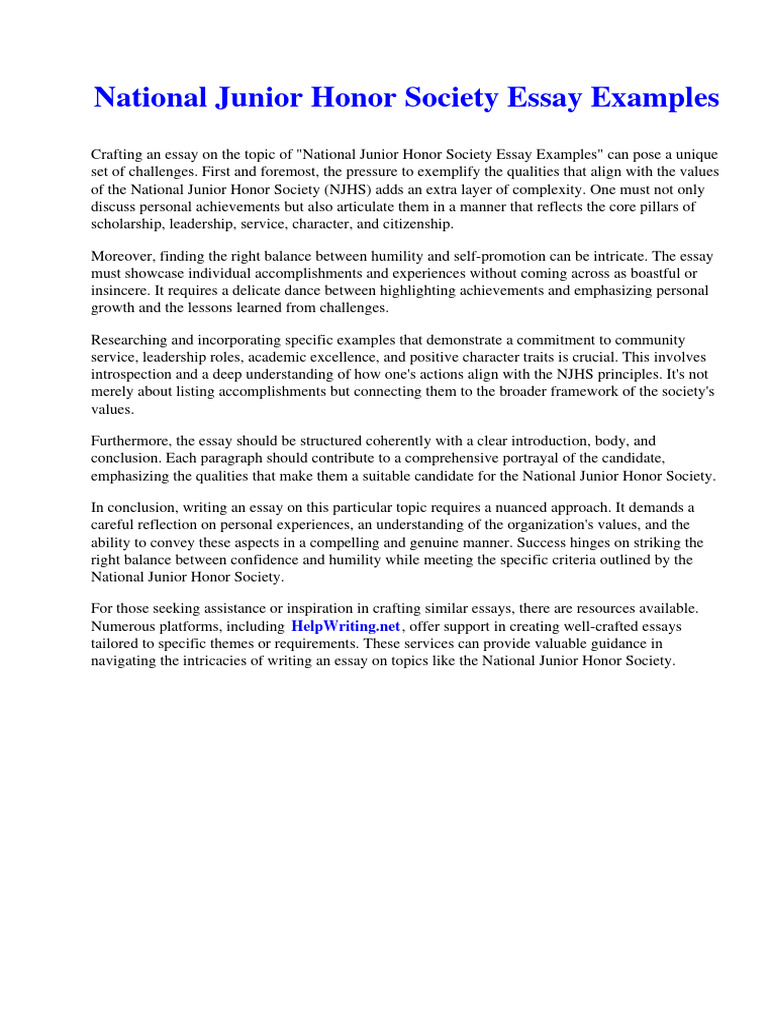 National Junior Honor Society Essay Examples

Crafting an essay on the topic of "National Junior Honor Society Essay Examples" can pose a unique set of challenges. First and foremost, the pressure to exemplify the qualities that align with the values of the National Junior Honor Society (NJHS) adds an extra layer of complexity. One must not only discuss personal achievements but also articulate them in a manner that reflects the core pillars of scholarship, leadership, service, character, and citizenship.

Moreover, finding the right balance between humility and self-promotion can be intricate. The essay must showcase individual accomplishments and experiences without coming across as boastful or insincere. It requires a delicate dance between highlighting achievements and emphasizing personal growth and the lessons learned from challenges.

Researching and incorporating specific examples that demonstrate a commitment to community service, leadership roles, academic excellence, and positive character traits is crucial. This involves introspection and a deep understanding of how one's actions align with the NJHS principles. It's not merely about listing accomplishments but connecting them to the broader framework of the society's values.

Furthermore, the essay should be structured coherently with a clear introduction, body, and conclusion. Each paragraph should contribute to a comprehensive portrayal of the candidate, emphasizing the qualities that make them a suitable candidate for the National Junior Honor Society.

In conclusion, writing an essay on this particular topic requires a nuanced approach. It demands a careful reflection on personal experiences, an understanding of the organization's values, and the ability to convey these aspects in a compelling and genuine manner. Success hinges on striking the right balance between confidence and humility while meeting the specific criteria outlined by the National Junior Honor Society.

For those seeking assistance or inspiration in crafting similar essays, there are resources available. Numerous platforms, including HelpWriting.net, offer support in creating well-crafted essays tailored to specific themes or requirements. These services can provide valuable guidance in navigating the intricacies of writing an essay on topics like the National Junior Honor Society.